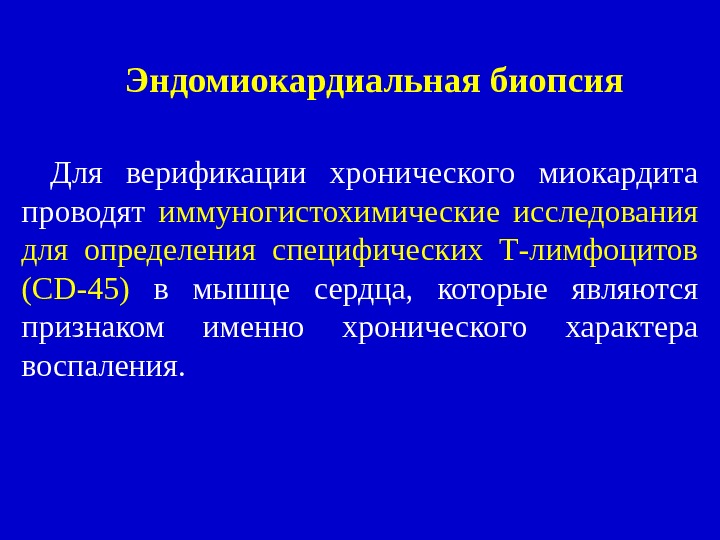 Эндомиокардиальная биопсия

Для верификации хронического миокардита проводят иммуногистохимические исследования для определения специфических Т-лимфоцитов (CD-45) в мышце сердца, которые являются признаком именно хронического характера воспаления.